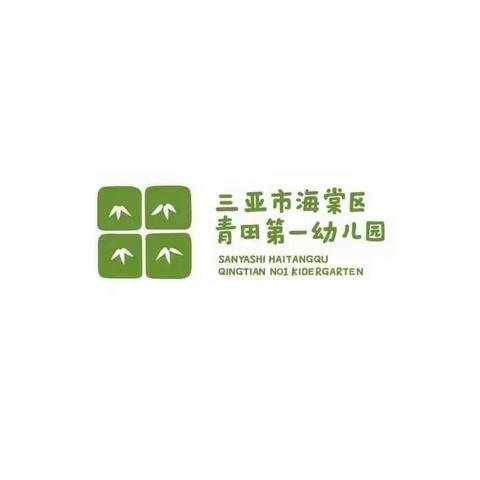 三亚市海棠区
青田第一幼儿园
SANYASHI HAITANGQU
QINGTIAN NO1 KIDERGARTEN